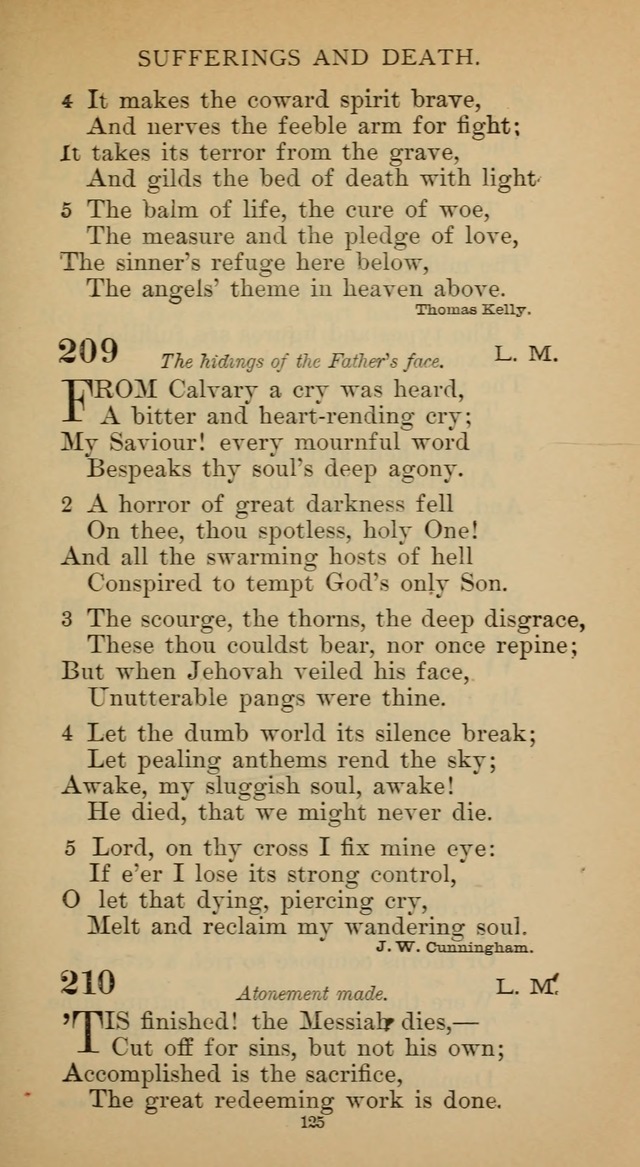 SUFFERINGS AND DEATH.

4 It makes the coward spirit brave,
And nerves the feeble arm for fight;
It takes its terror from the grave,
And gilds the bed of death with light.

5 The balm of life, the cure of woe,
The measure and the pledge of love,
The sinner's refuge here below,
The angels' theme in heaven above.

Thomas Kelly.

209 The hidings of the Father's face. L. M.

FROM Calvary a cry was heard,
A bitter and heart-rending cry;
My Saviour! every mournful word
Bespeaks thy soul's deep agony.

2 A horror of great darkness fell
On thee, thou spotless, holy One!
And all the swarming hosts of hell
Conspired to tempt God's only Son.

3 The scourge, the thorns, the deep disgrace,
These thou couldst bear, nor once repine;
But when Jehovah veiled his face,
Unutterable pangs were thine.

4 Let the dumb world its silence break;
Let pealing anthems rend the sky;
Awake, my sluggish soul, awake!
He died, that we might never die.

5 Lord, on thy cross I fix mine eye:
If e'er I lose its strong control,
O let that dying, piercing cry,
Melt and reclaim my wandering soul.

J. W. Cunningham.

210 Atonement made. L. M.

'TIS finished! the Messiah dies,—
Cut off for sins, but not his own;
Accomplished is the sacrifice,
The great redeeming work is done.

125